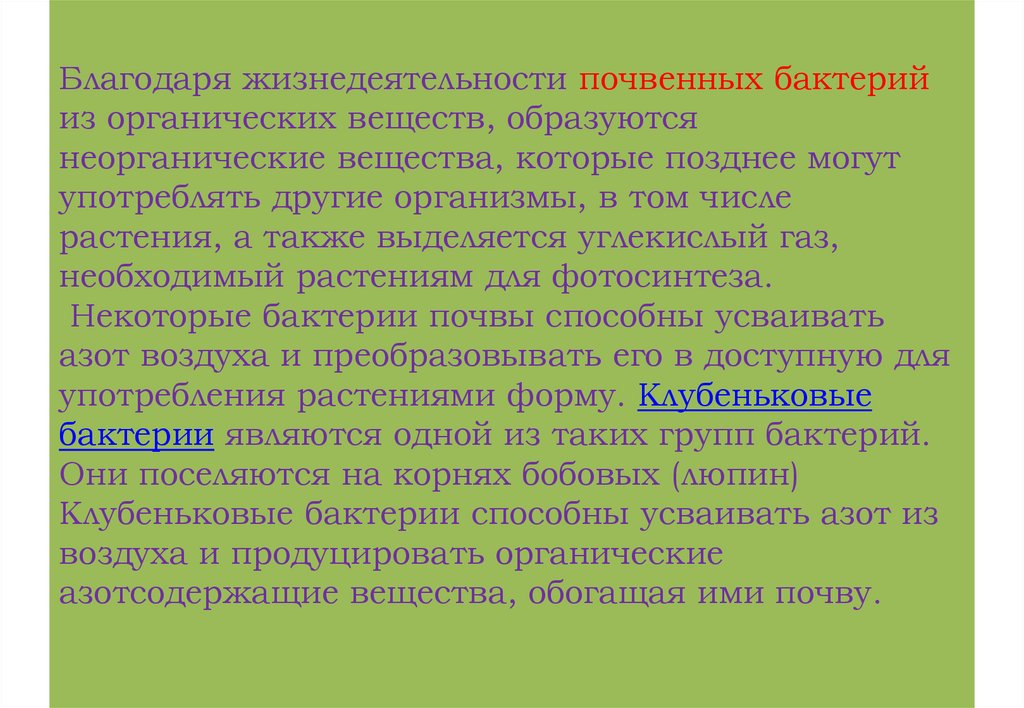 Благодаря жизнедеятельности почвенных бактерий из органических веществ, образуются неорганические вещества, которые позднее могут употреблять другие организмы, в том числе растения, а также выделяется углекислый газ, необходимый растениям для фотосинтеза.

Некоторые бактерии почвы способны усваивать азот воздуха и преобразовывать его в доступную для употребления растениями форму. Клубеньковые бактерии являются одной из таких групп бактерий. Они поселяются на корнях бобовых (люпин) Клубеньковые бактерии способны усваивать азот из воздуха и продуцировать органические азотсодержащие вещества, обогащая ими почву.